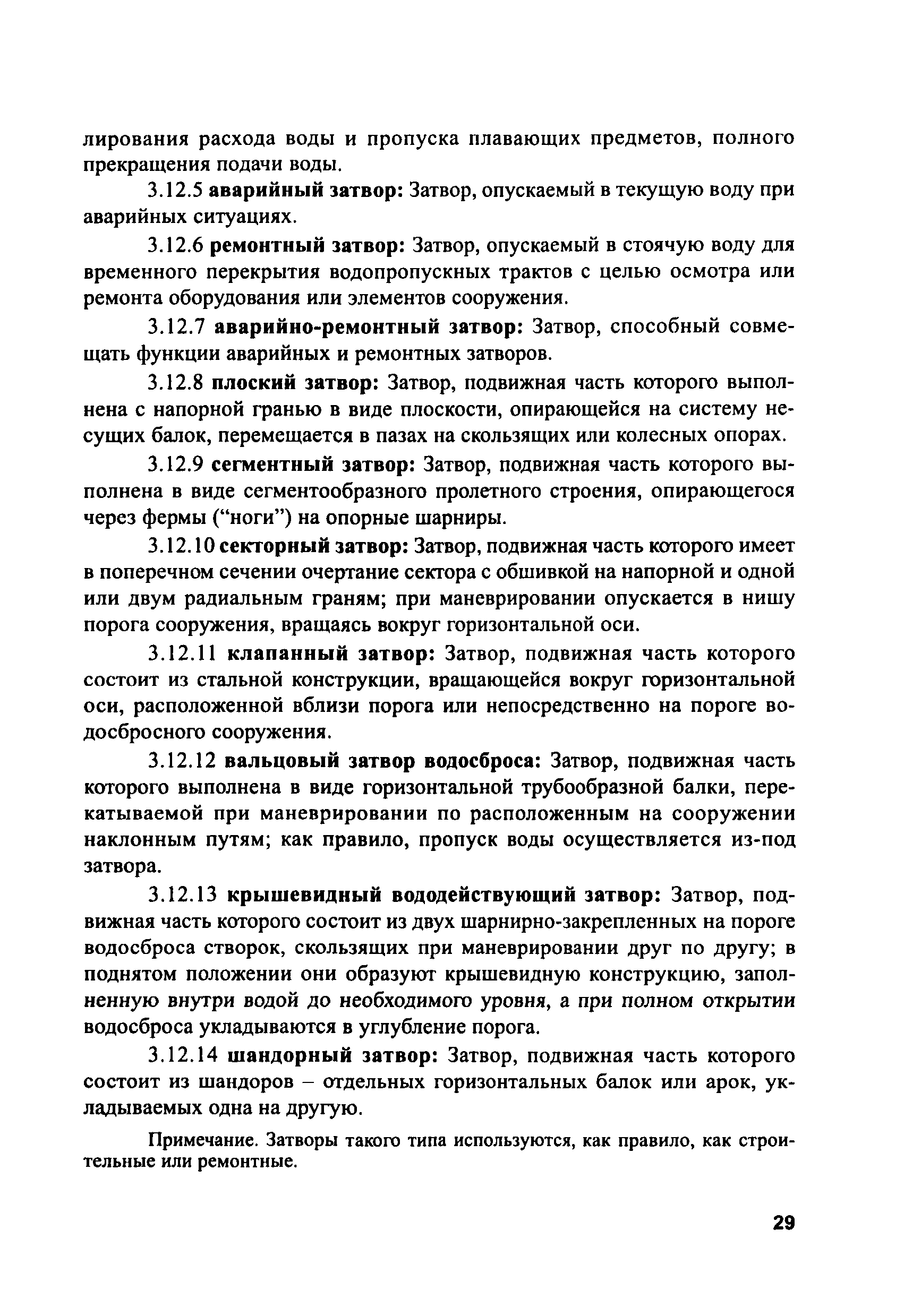 лирования расхода воды и пропуска плавающих предметов, полного прекращения подачи воды.

3.12.5 аварийный затвор: Затвор, опускаемый в текущую воду при аварийных ситуациях.

3.12.6 ремонтный затвор: Затвор, опускаемый в стоячую воду для временного перекрытия водопропускных трактов с целью осмотра или ремонта оборудования или элементов сооружения.

3.12.7 аварийно-ремонтный затвор: Затвор, способный совмещать функции аварийных и ремонтных затворов.

3.12.8 плоский затвор: Затвор, подвижная часть которого выполнена с напорной гранью в виде плоскости, опирающейся на систему несущих балок, перемещается в пазах на скользящих или колесных опорах.

3.12.9 сегментный затвор: Затвор, подвижная часть которого выполнена в виде сегментообразного пролетного строения, опирающегося через фермы ("ноги") на опорные шарниры.

3.12.10 секторный затвор: Затвор, подвижная часть которого имеет в поперечном сечении очертание сектора с обшивкой на напорной и одной или двум радиальным граням; при маневрировании опускается в нишу порога сооружения, вращаясь вокруг горизонтальной оси.

3.12.11 клапанный затвор: Затвор, подвижная часть которого состоит из стальной конструкции, вращающейся вокруг горизонтальной оси, расположенной вблизи порога или непосредственно на пороге водосбросного сооружения.

3.12.12 вальцовый затвор водосброса: Затвор, подвижная часть которого выполнена в виде горизонтальной трубообразной балки, перекатываемой при маневрировании по расположенным на сооружении наклонным путям; как правило, пропуск воды осуществляется из-под затвора.

3.12.13 крышевидный вододействующий затвор: Затвор, подвижная часть которого состоит из двух шарнирно-закрепленных на пороге водосброса створок, скользящих при маневрировании друг по другу; в поднятом положении они образуют крышевидную конструкцию, заполненную внутри водой до необходимого уровня, а при полном открытии водосброса укладываются в углубление порога.

3.12.14 шандорный затвор: Затвор, подвижная часть которого состоит из шандоров – отдельных горизонтальных балок или арок, укладываемых одна на другую.

Примечание. Затворы такого типа используются, как правило, как строительные или ремонтные.

29